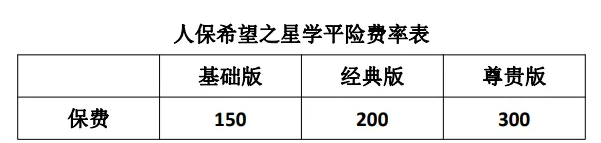 人保希望之星学平险费率表

| | 基础版 | 经典版 | 尊贵版 |
|---|---|---|---|
| 保费 | 150 | 200 | 300 |